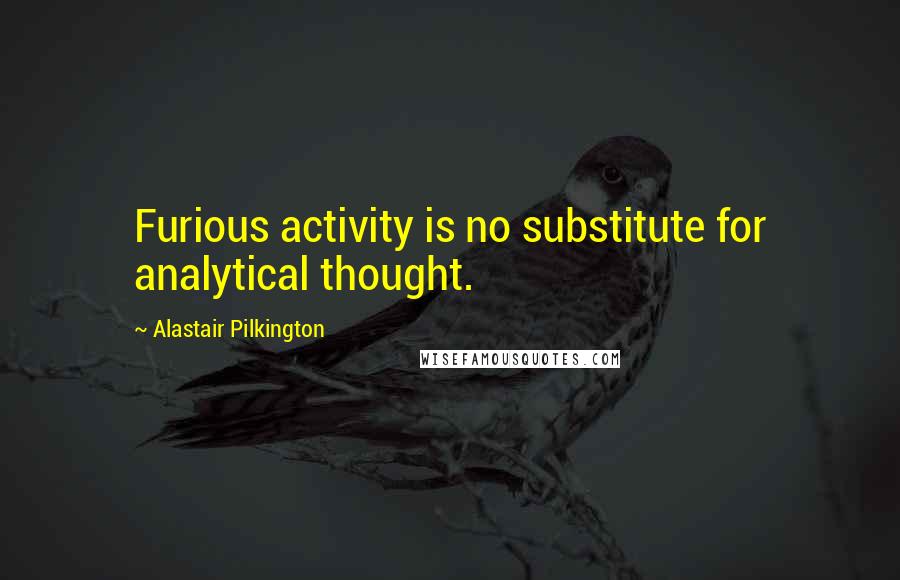 Furious activity is no substitute for analytical thought.

~ Alastair Pilkington

WISEFAMOUSQUOTES.COM